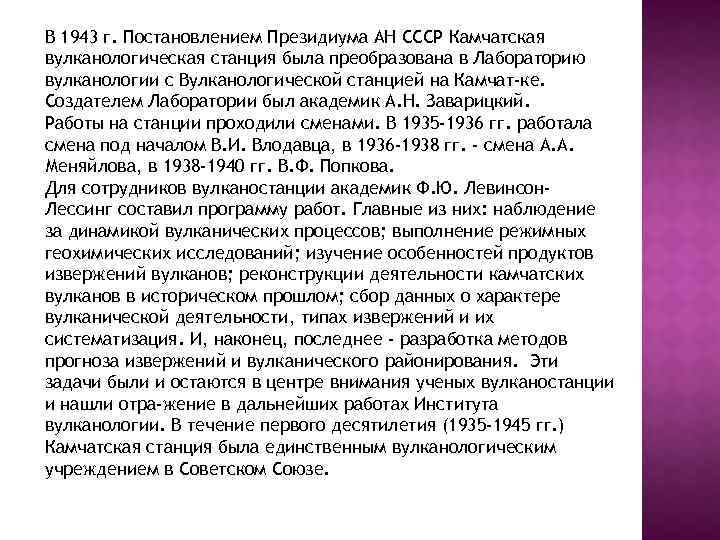 В 1943 г. Постановлением Президиума АН СССР Камчатская вулканологическая станция была преобразована в Лабораторию вулканологии с Вулканологической станцией на Камчат-ке. Создателем Лаборатории был академик А.Н. Заварицкий.
Работы на станции проходили сменами. В 1935-1936 гг. работала смена под началом В.И. Влодавца, в 1936-1938 гг. - смена А.А. Меняйлова, в 1938-1940 гг. В.Ф. Попкова.
Для сотрудников вулканостанции академик Ф.Ю. Левинсон-Лессинг составил программу работ. Главные из них: наблюдение за динамикой вулканических процессов; выполнение режимных геохимических исследований; изучение особенностей продуктов извержений вулканов; реконструкции деятельности камчатских вулканов в историческом прошлом; сбор данных о характере вулканической деятельности, типах извержений и их систематизация. И, наконец, последнее - разработка методов прогноза извержений и вулканического районирования. Эти задачи были и остаются в центре внимания ученых вулканостанции и нашли отра-жение в дальнейших работах Института вулканологии. В течение первого десятилетия (1935-1945 гг.) Камчатская станция была единственным вулканологическим учреждением в Советском Союзе.